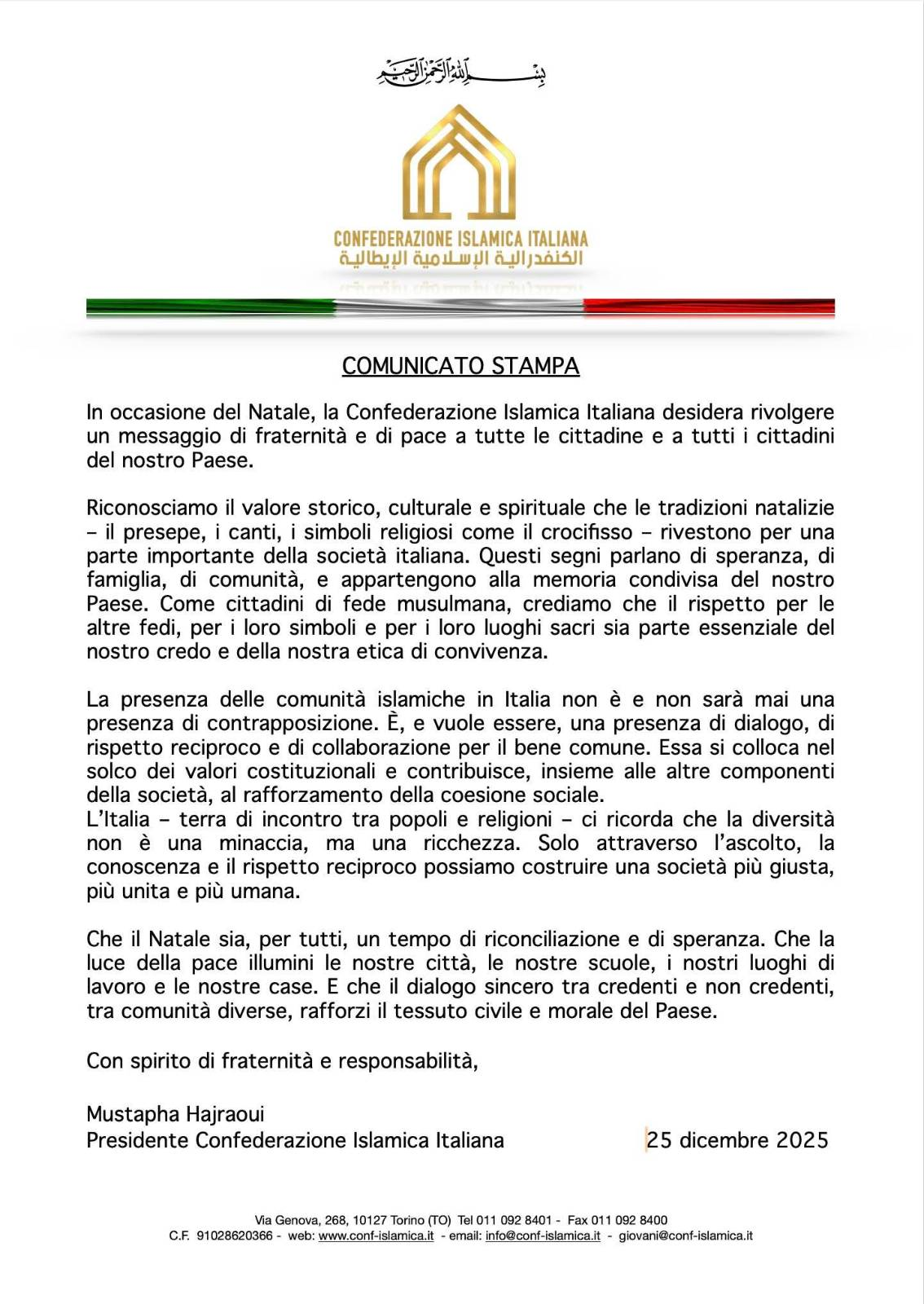 بسم الله الرحمن الرحيم

CONFEDERAZIONE ISLAMICA ITALIANA
الكنفدرالية الإسلامية الإيطالية

COMUNICATO STAMPA

In occasione del Natale, la Confederazione Islamica Italiana desidera rivolgere un messaggio di fraternità e di pace a tutte le cittadine e a tutti i cittadini del nostro Paese.

Riconosciamo il valore storico, culturale e spirituale che le tradizioni natalizie – il presepe, i canti, i simboli religiosi come il crocifisso – rivestono per una parte importante della società italiana. Questi segni parlano di speranza, di famiglia, di comunità, e appartengono alla memoria condivisa del nostro Paese. Come cittadini di fede musulmana, crediamo che il rispetto per le altre fedi, per i loro simboli e per i loro luoghi sacri sia parte essenziale del nostro credo e della nostra etica di convivenza.

La presenza delle comunità islamiche in Italia non è e non sarà mai una presenza di contrapposizione. È, e vuole essere, una presenza di dialogo, di rispetto reciproco e di collaborazione per il bene comune. Essa si colloca nel solco dei valori costituzionali e contribuisce, insieme alle altre componenti della società, al rafforzamento della coesione sociale.
L'Italia – terra di incontro tra popoli e religioni – ci ricorda che la diversità non è una minaccia, ma una ricchezza. Solo attraverso l'ascolto, la conoscenza e il rispetto reciproco possiamo costruire una società più giusta, più unita e più umana.

Che il Natale sia, per tutti, un tempo di riconciliazione e di speranza. Che la luce della pace illumini le nostre città, le nostre scuole, i nostri luoghi di lavoro e le nostre case. E che il dialogo sincero tra credenti e non credenti, tra comunità diverse, rafforzi il tessuto civile e morale del Paese.

Con spirito di fraternità e responsabilità,

Mustapha Hajraoui
Presidente Confederazione Islamica Italiana

25 dicembre 2025

Via Genova, 268, 10127 Torino (TO) Tel 011 092 8401 - Fax 011 092 8400
C.F. 91028620366 - web: www.conf-islamica.it - email: info@conf-islamica.it - giovani@conf-islamica.it